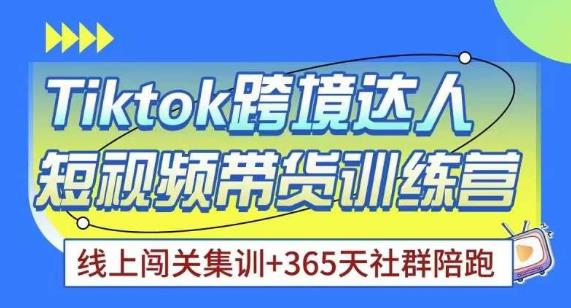 Tiktok跨境达人
短视频带货训练营

线上闯关集训+365天社群陪跑